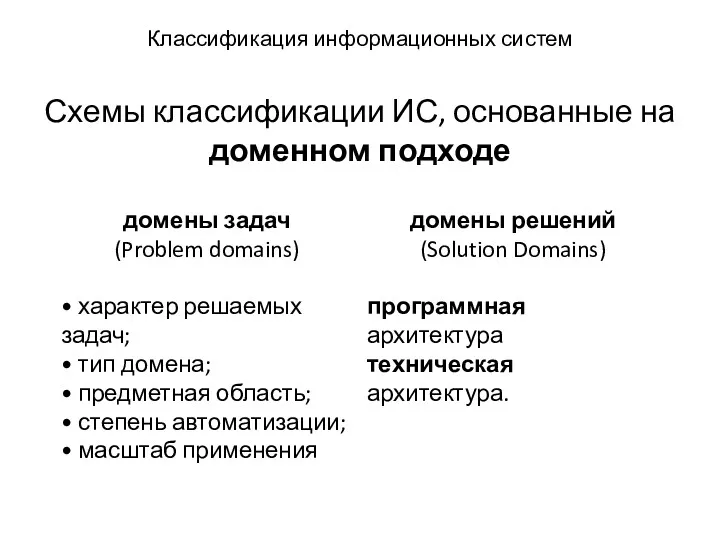 Классификация информационных систем

Схемы классификации ИС, основанные на доменном подходе

домены задач
(Problem domains)

• характер решаемых задач;
• тип домена;
• предметная область;
• степень автоматизации;
• масштаб применения

домены решений
(Solution Domains)

программная архитектура
техническая архитектура.